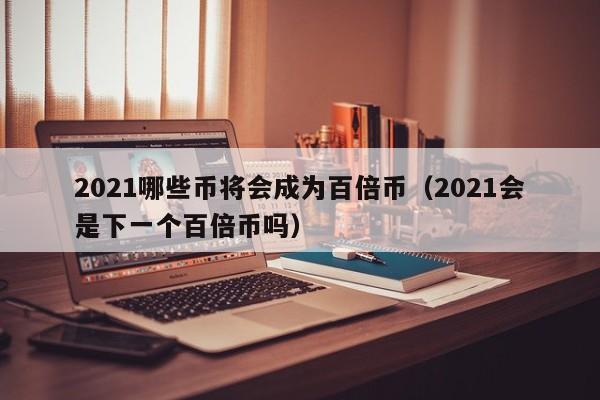 2021哪些币将会成为百倍币（2021会是下一个百倍币吗）